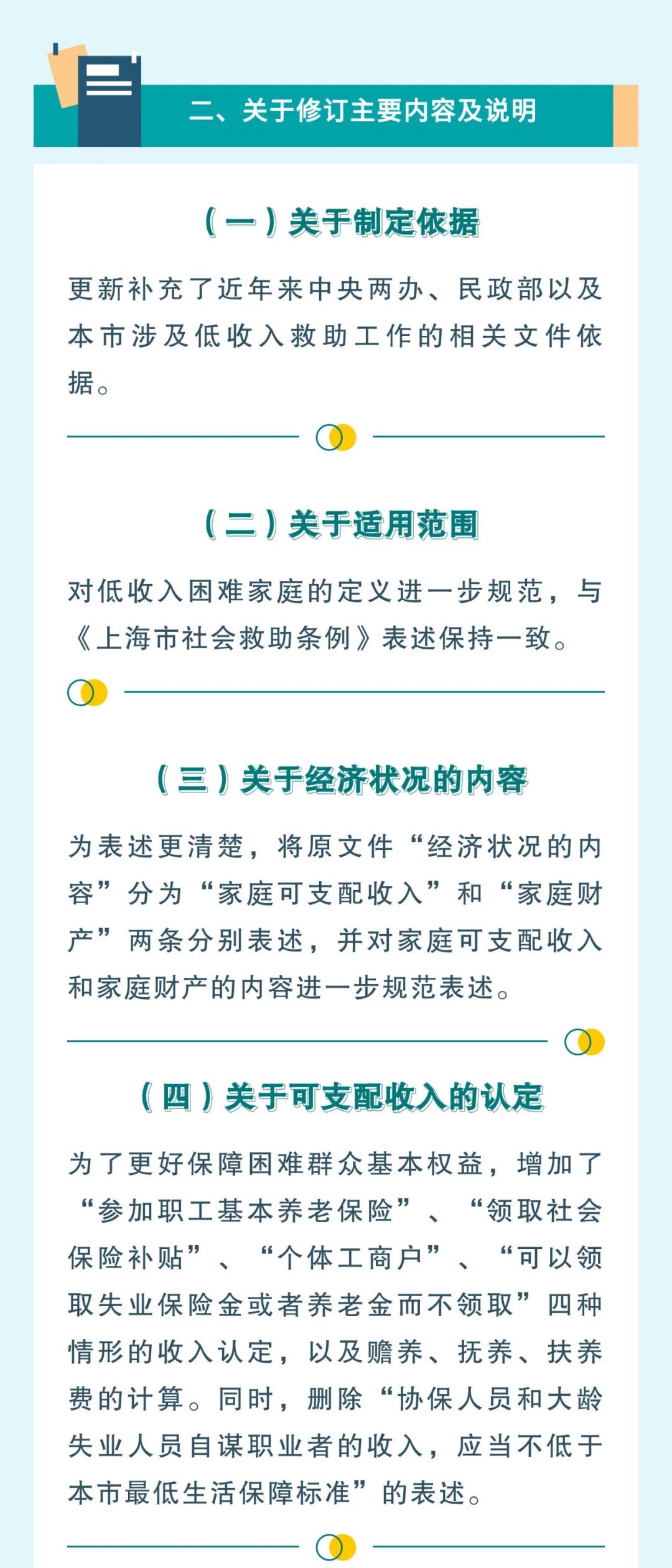 二、关于修订主要内容及说明

（一）关于制定依据

更新补充了近年来中央两办、民政部以及本市涉及低收入救助工作的相关文件依据。

（二）关于适用范围

对低收入困难家庭的定义进一步规范，与《上海市社会救助条例》表述保持一致。

（三）关于经济状况的内容

为表述更清楚，将原文件“经济状况的内容”分为“家庭可支配收入”和“家庭财产”两条分别表述，并对家庭可支配收入和家庭财产的内容进一步规范表述。

（四）关于可支配收入的认定

为了更好保障困难群众基本权益，增加了“参加职工基本养老保险”、“领取社会保险补贴”、“个体工商户”、“可以领取失业保险金或者养老金而不领取”四种情形的收入认定，以及赡养、抚养、扶养费的计算。同时，删除“协保人员和大龄失业人员自谋职业者的收入，应当不低于本市最低生活保障标准”的表述。